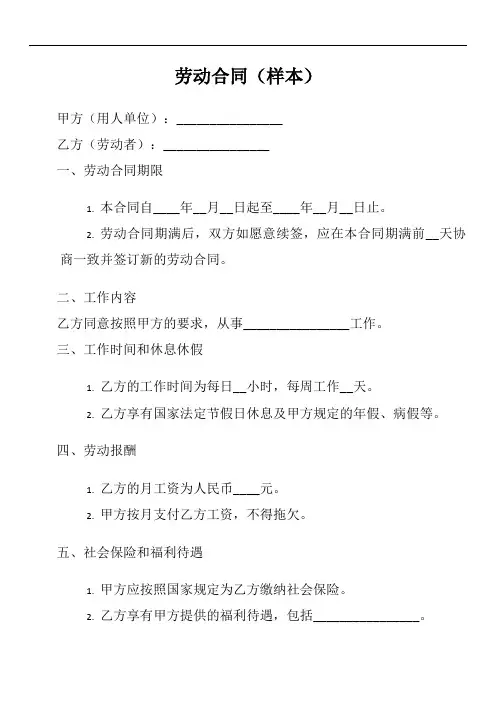 劳动合同（样本）

甲方（用人单位）：________________

乙方（劳动者）：________________

一、劳动合同期限

1. 本合同自____年__月__日起至____年__月__日止。

2. 劳动合同期满后，双方如愿意续签，应在本合同期满前__天协商一致并签订新的劳动合同。

二、工作内容

乙方同意按照甲方的要求，从事________________工作。

三、工作时间和休息休假

1. 乙方的工作时间为每日__小时，每周工作__天。

2. 乙方享有国家法定节假日休息及甲方规定的年假、病假等。

四、劳动报酬

1. 乙方的月工资为人民币____元。

2. 甲方按月支付乙方工资，不得拖欠。

五、社会保险和福利待遇

1. 甲方应按照国家规定为乙方缴纳社会保险。

2. 乙方享有甲方提供的福利待遇，包括________________。